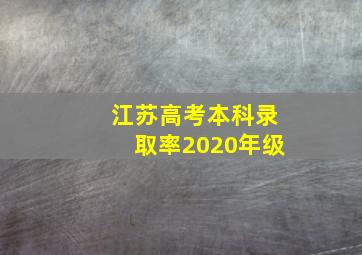 江苏高考本科录取率2020年级